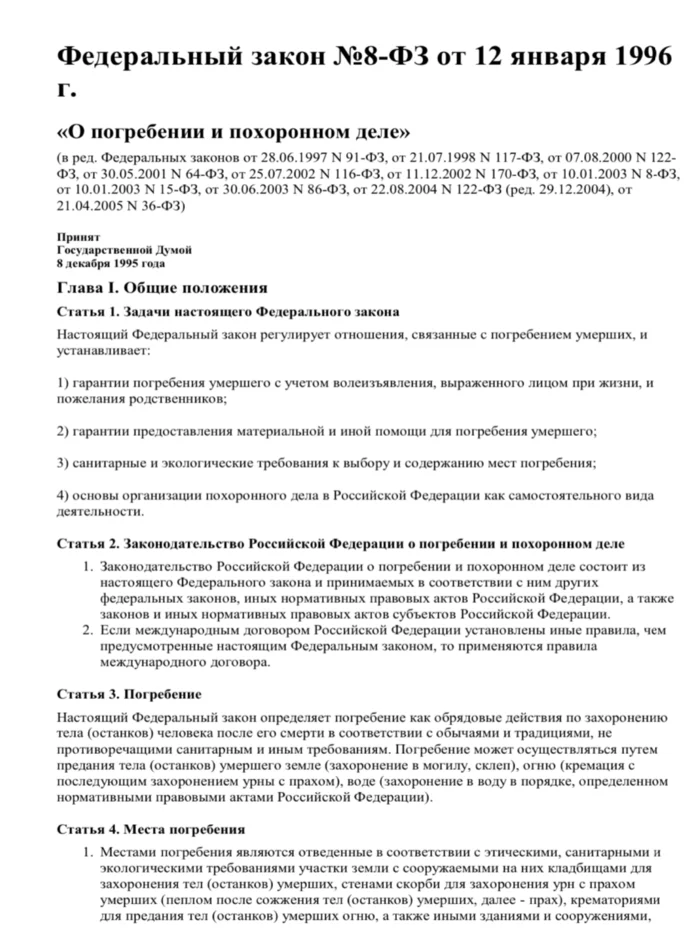 Федеральный закон №8-ФЗ от 12 января 1996 г.

«О погребении и похоронном деле»

(в ред. Федеральных законов от 28.06.1997 N 91-ФЗ, от 21.07.1998 N 117-ФЗ, от 07.08.2000 N 122-ФЗ, от 30.05.2001 N 64-ФЗ, от 25.07.2002 N 116-ФЗ, от 11.12.2002 N 170-ФЗ, от 10.01.2003 N 8-ФЗ, от 10.01.2003 N 15-ФЗ, от 30.06.2003 N 86-ФЗ, от 22.08.2004 N 122-ФЗ (ред. 29.12.2004), от 21.04.2005 N 36-ФЗ)

Принят
Государственной Думой
8 декабря 1995 года

Глава I. Общие положения

Статья 1. Задачи настоящего Федерального закона

Настоящий Федеральный закон регулирует отношения, связанные с погребением умерших, и устанавливает:

1) гарантии погребения умершего с учетом волеизъявления, выраженного лицом при жизни, и пожелания родственников;

2) гарантии предоставления материальной и иной помощи для погребения умершего;

3) санитарные и экологические требования к выбору и содержанию мест погребения;

4) основы организации похоронного дела в Российской Федерации как самостоятельного вида деятельности.

Статья 2. Законодательство Российской Федерации о погребении и похоронном деле

1. Законодательство Российской Федерации о погребении и похоронном деле состоит из настоящего Федерального закона и принимаемых в соответствии с ним других федеральных законов, иных нормативных правовых актов Российской Федерации, а также законов и иных нормативных правовых актов субъектов Российской Федерации.
2. Если международным договором Российской Федерации установлены иные правила, чем предусмотренные настоящим Федеральным законом, то применяются правила международного договора.

Статья 3. Погребение

Настоящий Федеральный закон определяет погребение как обрядовые действия по захоронению тела (останков) человека после его смерти в соответствии с обычаями и традициями, не противоречащими санитарным и иным требованиям. Погребение может осуществляться путем предания тела (останков) умершего земле (захоронение в могилу, склеп), огню (кремация с последующим захоронением урны с прахом), воде (захоронение в воду в порядке, определенном нормативными правовыми актами Российской Федерации).

Статья 4. Места погребения

1. Местами погребения являются отведенные в соответствии с этическими, санитарными и экологическими требованиями участки земли с сооружаемыми на них кладбищами для захоронения тел (останков) умерших, стенами скорби для захоронения урн с прахом умерших (пеплом после сожжения тел (останков) умерших, далее - прах), крематориями для предания тел (останков) умерших огню, а также иными зданиями и сооружениями,